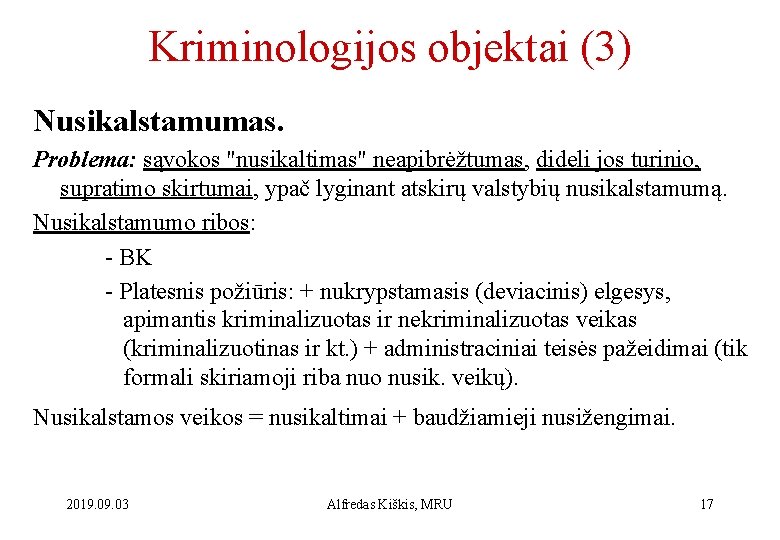 Kriminologijos objektai (3)

Nusikalstamumas.

Problema: sąvokos "nusikaltimas" neapibrėžtumas, dideli jos turinio, supratimo skirtumai, ypač lyginant atskirų valstybių nusikalstamumą.

Nusikalstamumo ribos:

- BK

- Platesnis požiūris: + nukrypstamasis (deviacinis) elgesys, apimantis kriminalizuotas ir nekriminalizuotas veikas (kriminalizuotinas ir kt.) + administraciniai teisės pažeidimai (tik formali skiriamoji riba nuo nusik. veikų).

Nusikalstamos veikos = nusikaltimai + baudžiamieji nusižengimai.

2019.09.03

Alfredas Kiškis, MRU

17